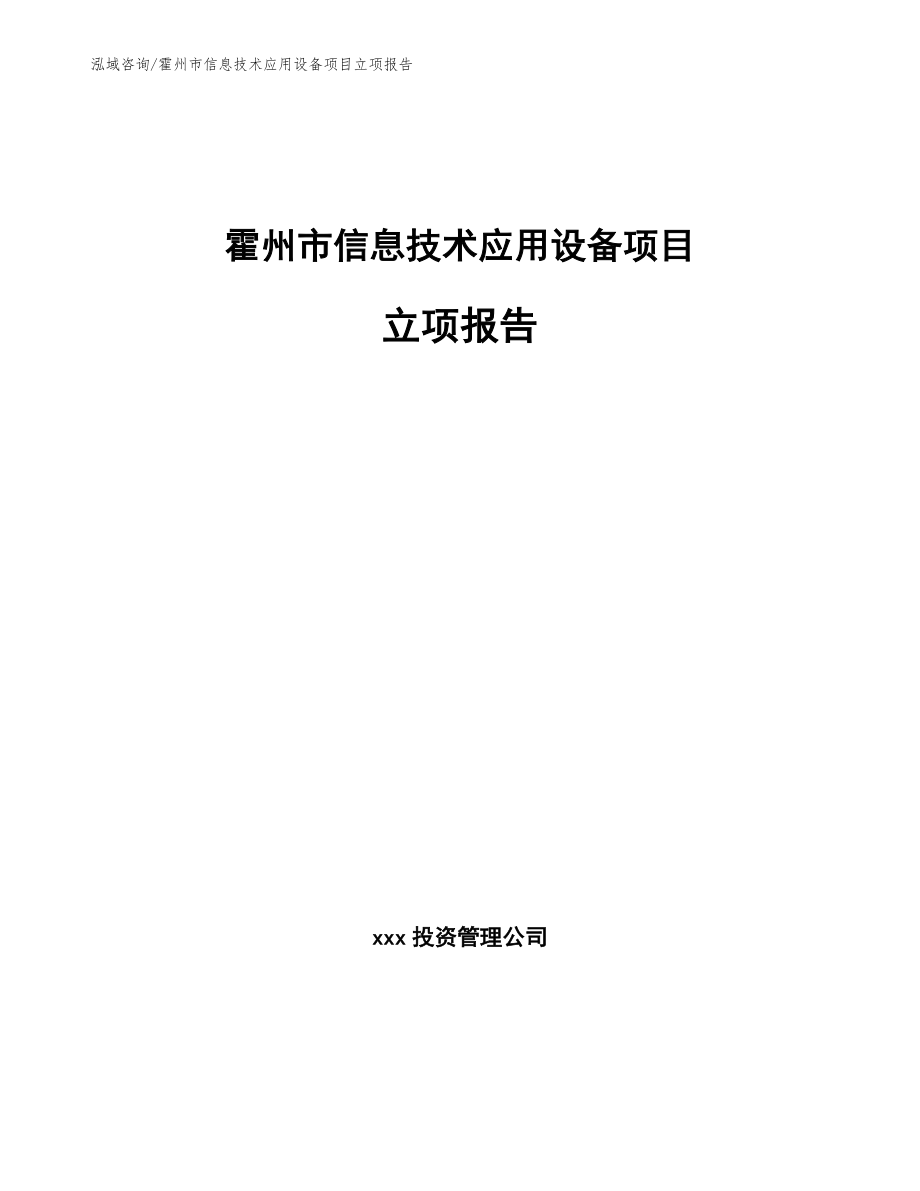 泓域咨询/霍州市信息技术应用设备项目立项报告

霍州市信息技术应用设备项目

立项报告

xxx 投资管理公司